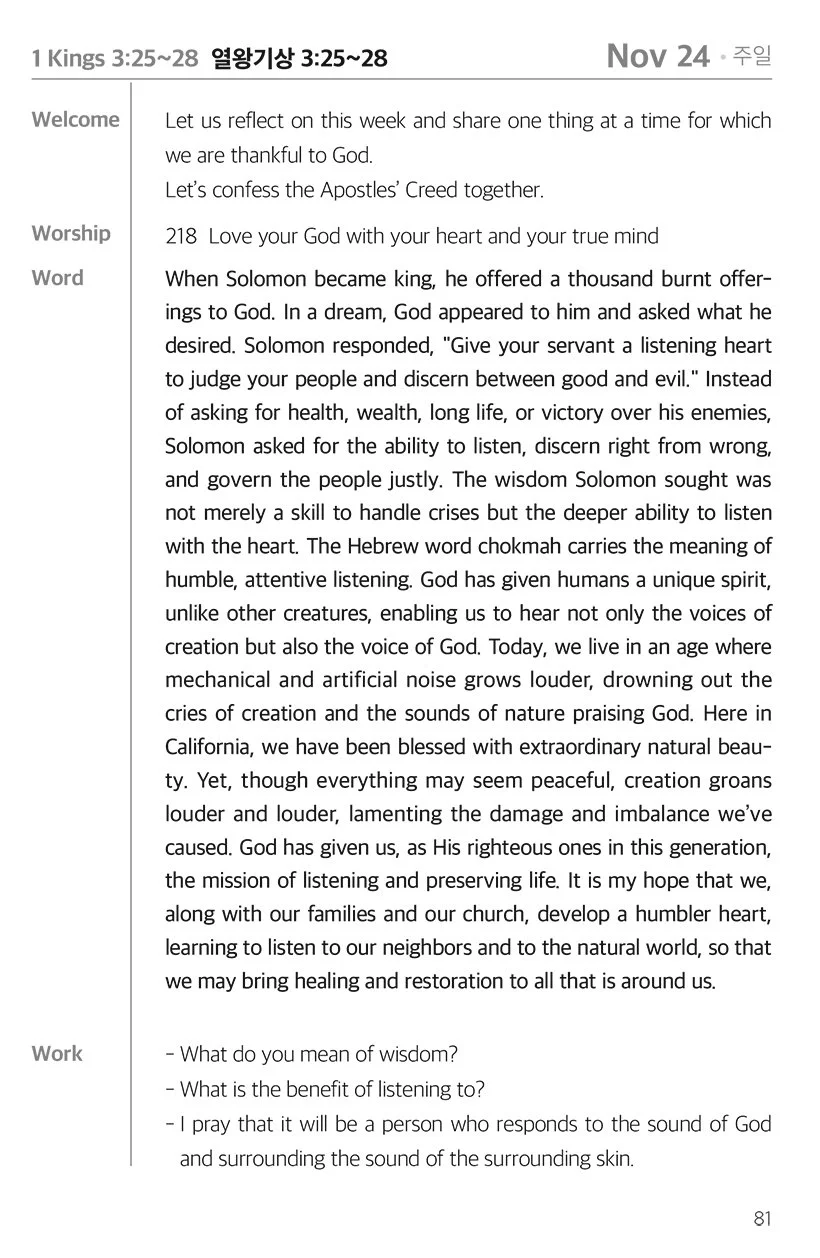 1 Kings 3:25~28 열왕기상 3:25~28 Nov 24 • 주일

Welcome

Let us reflect on this week and share one thing at a time for which we are thankful to God.
Let's confess the Apostles' Creed together.

Worship

218 Love your God with your heart and your true mind

Word

When Solomon became king, he offered a thousand burnt offerings to God. In a dream, God appeared to him and asked what he desired. Solomon responded, "Give your servant a listening heart to judge your people and discern between good and evil." Instead of asking for health, wealth, long life, or victory over his enemies, Solomon asked for the ability to listen, discern right from wrong, and govern the people justly. The wisdom Solomon sought was not merely a skill to handle crises but the deeper ability to listen with the heart. The Hebrew word chokmah carries the meaning of humble, attentive listening. God has given humans a unique spirit, unlike other creatures, enabling us to hear not only the voices of creation but also the voice of God. Today, we live in an age where mechanical and artificial noise grows louder, drowning out the cries of creation and the sounds of nature praising God. Here in California, we have been blessed with extraordinary natural beauty. Yet, though everything may seem peaceful, creation groans louder and louder, lamenting the damage and imbalance we've caused. God has given us, as His righteous ones in this generation, the mission of listening and preserving life. It is my hope that we, along with our families and our church, develop a humbler heart, learning to listen to our neighbors and to the natural world, so that we may bring healing and restoration to all that is around us.

Work

- What do you mean of wisdom?
- What is the benefit of listening to?
- I pray that it will be a person who responds to the sound of God and surrounding the sound of the surrounding skin.

81